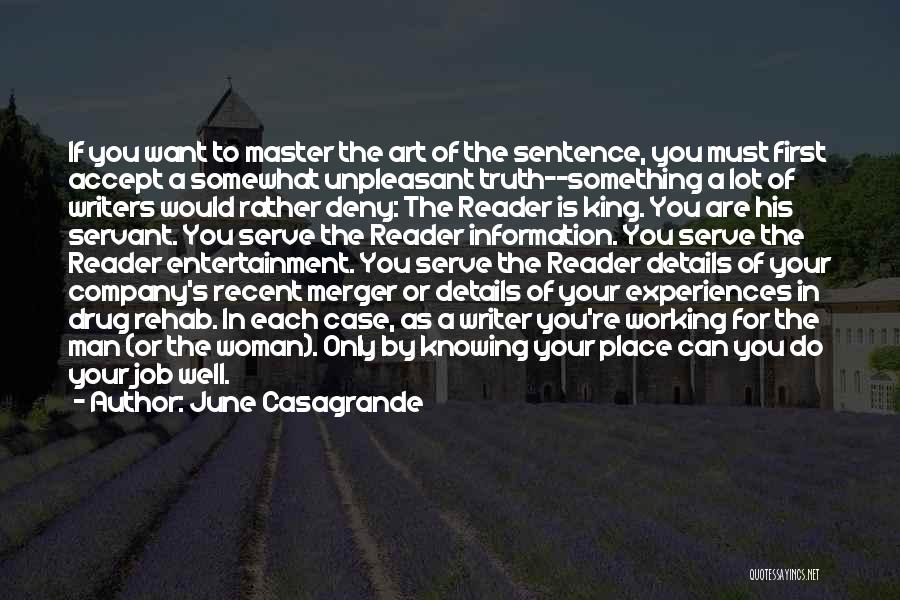 If you want to master the art of the sentence, you must first accept a somewhat unpleasant truth--something a lot of writers would rather deny: The Reader is king. You are his servant. You serve the Reader information. You serve the Reader entertainment. You serve the Reader details of your company's recent merger or details of your experiences in drug rehab. In each case, as a writer you're working for the man (or the woman). Only by knowing your place can you do your job well.
- Author: June Casagrande

QUOTESSAYINGS.NET